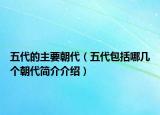 五代的主要朝代（五代包括哪几个朝代简介介绍）